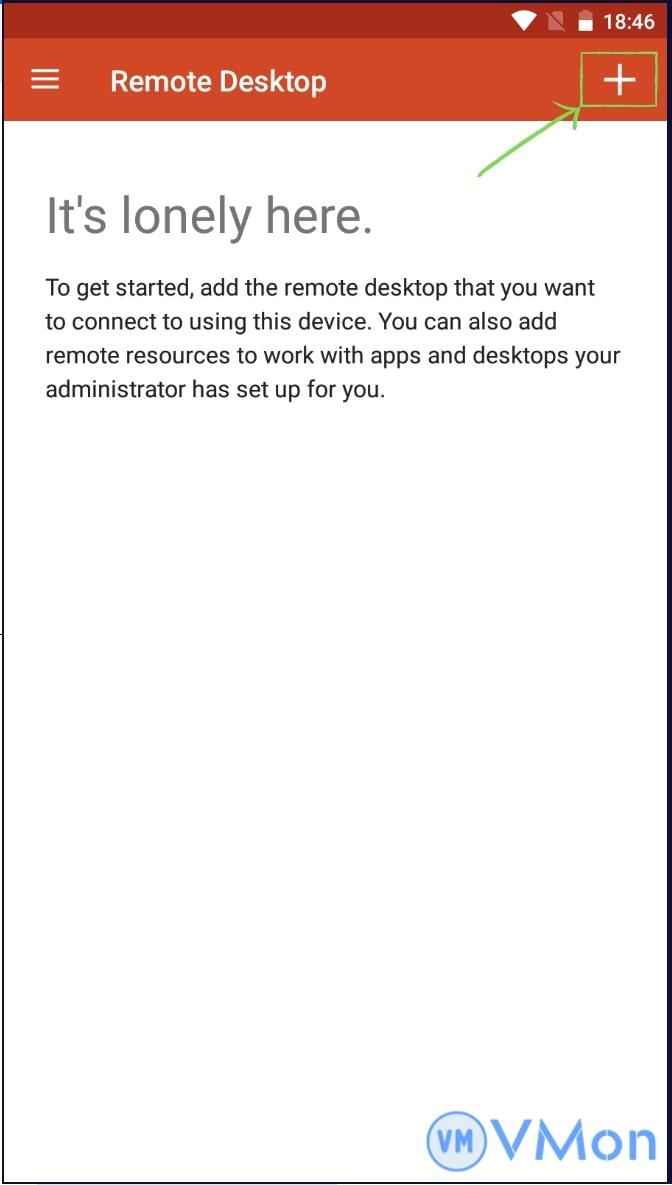 18:46

Remote Desktop

+

It's lonely here.

To get started, add the remote desktop that you want to connect to using this device. You can also add remote resources to work with apps and desktops your administrator has set up for you.

VM VMon